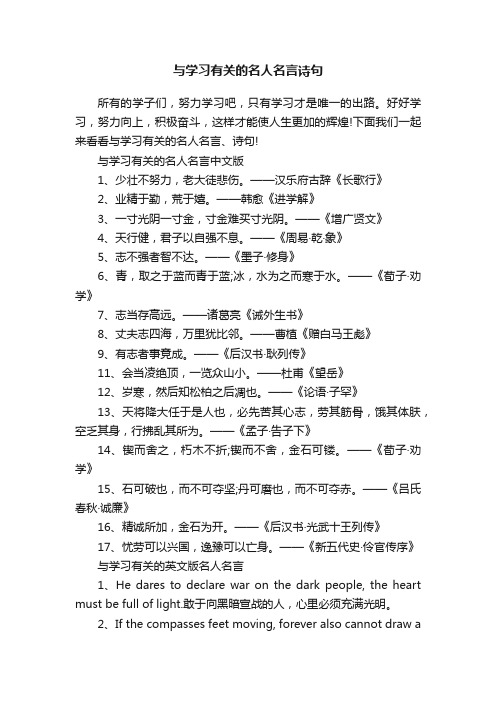 与学习有关的名人名言诗句

所有的学子们，努力学习吧，只有学习才是唯一的出路。好好学习，努力向上，积极奋斗，这样才能使人生更加的辉煌!下面我们一起来看看与学习有关的名人名言、诗句!

与学习有关的名人名言中文版

1、少壮不努力，老大徒悲伤。——汉乐府古辞《长歌行》

2、业精于勤，荒于嬉。——韩愈《进学解》

3、一寸光阴一寸金，寸金难买寸光阴。——《增广贤文》

4、天行健，君子以自强不息。——《周易·乾·象》

5、志不强者智不达。——《墨子·修身》

6、青，取之于蓝而青于蓝;冰，水为之而寒于水。——《荀子·劝学》

7、志当存高远。——诸葛亮《诫外生书》

8、丈夫志四海，万里犹比邻。——曹植《赠白马王彪》

9、有志者事竟成。——《后汉书·耿列传》

11、会当凌绝顶，一览众山小。——杜甫《望岳》

12、岁寒，然后知松柏之后凋也。——《论语·子罕》

13、天将降大任于是人也，必先苦其心志，劳其筋骨，饿其体肤，空乏其身，行拂乱其所为。——《孟子·告子下》

14、锲而舍之，朽木不折;锲而不舍，金石可镂。——《荀子·劝学》

15、石可破也，而不可夺坚;丹可磨也，而不可夺赤。——《吕氏春秋·诚廉》

16、精诚所加，金石为开。——《后汉书·光武十王列传》

17、忧劳可以兴国，逸豫可以亡身。——《新五代史·伶官传序》

与学习有关的英文版名人名言

1、He dares to declare war on the dark people, the heart must be full of light.敢于向黑暗宣战的人，心里必须充满光明。

2、If the compasses feet moving, forever also cannot draw a